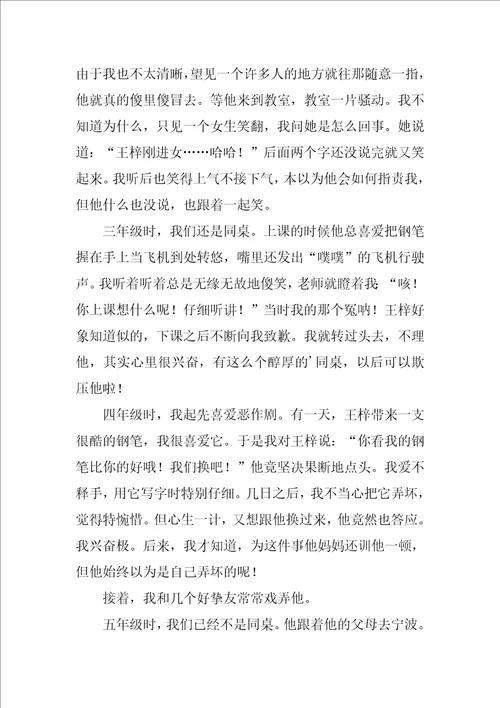 由于我也不太清晰，望见一个许多人的地方就往那随意一指，他就真的傻里傻冒去。等他来到教室，教室一片骚动。我不知道为什么，只见一个女生笑翻，我问她是怎么回事。她说道：“王梓刚进女……哈哈！”后面两个字还没说完就又笑起来。我听后也笑得上气不接下气，本以为他会如何指责我，但他什么也没说，也跟着一起笑。

三年级时，我们还是同桌。上课的时候他总喜爱把钢笔握在手上当飞机到处转悠，嘴里还发出“噗噗”的飞机行驶声。我听着听着总是无缘无故地傻笑，老师就瞪着我 “咳！你上课想什么呢！仔细听讲！”当时我的那个冤呐！王梓好象知道似的，下课之后不断向我致歉。我就转过头去，不理他，其实心里很兴奋，有这么个醇厚的’同桌，以后可以欺压他啦！

四年级时，我起先喜爱恶作剧。有一天，王梓带来一支很酷的钢笔，我很喜爱它。于是我对王梓说：“你看我的钢笔比你的好哦！我们换吧！”他竟坚决果断地点头。我爱不释手，用它写字时特别仔细。几日之后，我不当心把它弄坏，觉得特惋惜。但心生一计，又想跟他换过来，他竟然也答应。我兴奋极。后来，我才知道，为这件事他妈妈还训他一顿，但他始终以为是自己弄坏的呢！

接着，我和几个好挚友常常戏弄他。

五年级时，我们已经不是同桌。他跟着他的父母去宁波。